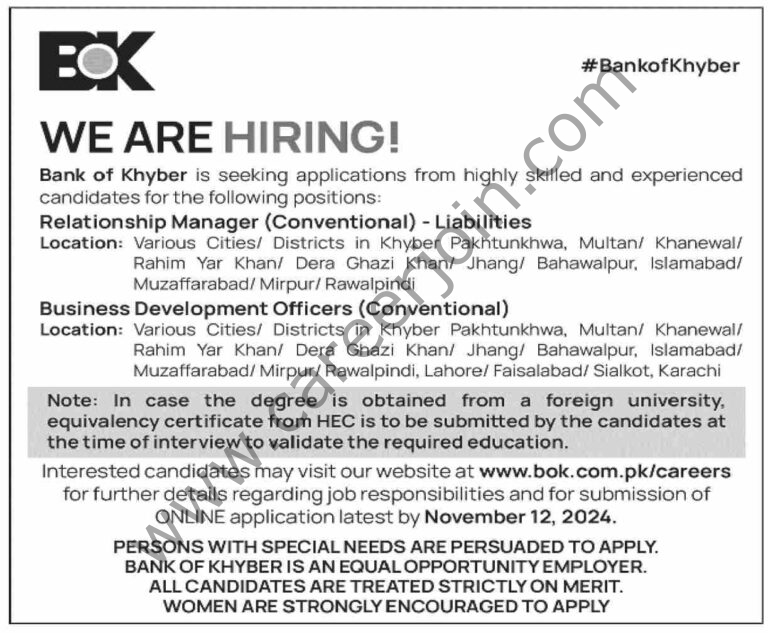 BOK

#BankofKhyber

WE ARE HIRING!

Bank of Khyber is seeking applications from highly skilled and experienced candidates for the following positions:

Relationship Manager (Conventional) - Liabilities

Location: Various Cities/ Districts in Khyber Pakhtunkhwa, Multan/ Khanewal/ Rahim Yar Khan/ Dera Ghazi Khan/ Jhang/ Bahawalpur, Islamabad/ Muzaffarabad/ Mirpur/ Rawalpindi

Business Development Officers (Conventional)

Location: Various Cities/ Districts in Khyber Pakhtunkhwa, Multan/ Khanewal/ Rahim Yar Khan/ Dera Ghazi Khan/ Jhang/ Bahawalpur, Islamabad/ Muzaffarabad/ Mirpur/ Rawalpindi, Lahore/ Faisalabad/ Sialkot, Karachi

Note: In case the degree is obtained from a foreign university, equivalency certificate from HEC is to be submitted by the candidates at the time of interview to validate the required education.

Interested candidates may visit our website at www.bok.com.pk/careers for further details regarding job responsibilities and for submission of ONLINE application latest by November 12, 2024.

PERSONS WITH SPECIAL NEEDS ARE PERSUADED TO APPLY.
BANK OF KHYBER IS AN EQUAL OPPORTUNITY EMPLOYER.
ALL CANDIDATES ARE TREATED STRICTLY ON MERIT.
WOMEN ARE STRONGLY ENCOURAGED TO APPLY

www.careerjoin.com